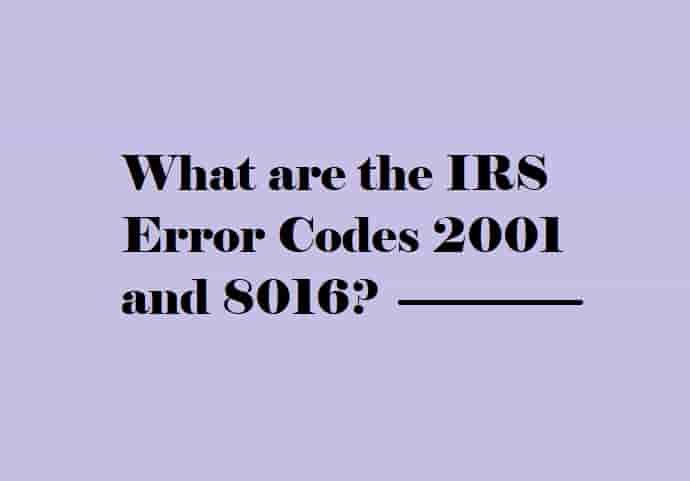 What are the IRS Error Codes 2001 and 8016?